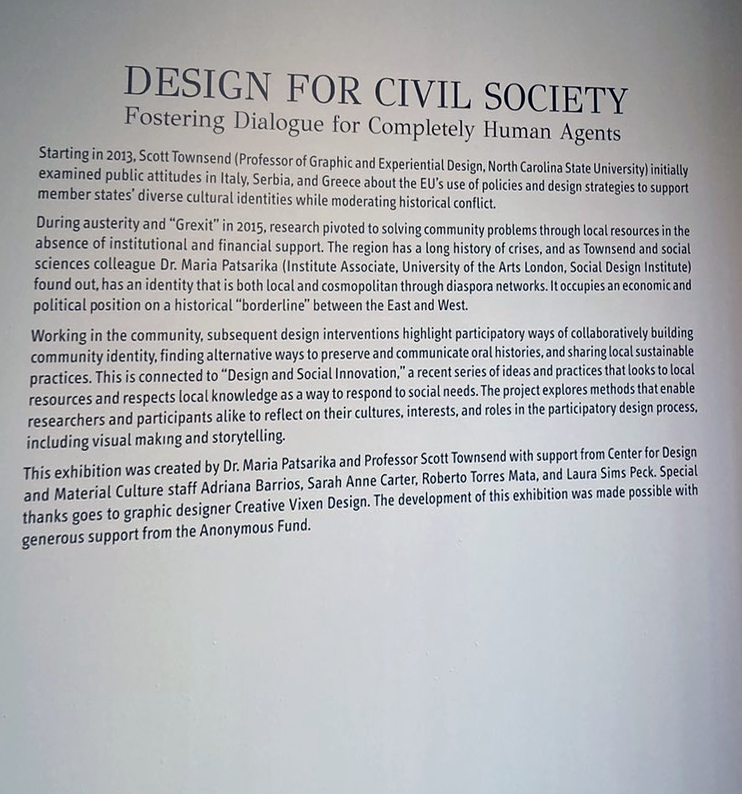 DESIGN FOR CIVIL SOCIETY
Fostering Dialogue for Completely Human Agents

Starting in 2013, Scott Townsend (Professor of Graphic and Experiential Design, North Carolina State University) initially examined public attitudes in Italy, Serbia, and Greece about the EU's use of policies and design strategies to support member states' diverse cultural identities while moderating historical conflict.

During austerity and "Grexit" in 2015, research pivoted to solving community problems through local resources in the absence of institutional and financial support. The region has a long history of crises, and as Townsend and social sciences colleague Dr. Maria Patsarika (Institute Associate, University of the Arts London, Social Design Institute) found out, has an identity that is both local and cosmopolitan through diaspora networks. It occupies an economic and political position on a historical "borderline" between the East and West.

Working in the community, subsequent design interventions highlight participatory ways of collaboratively building community identity, finding alternative ways to preserve and communicate oral histories, and sharing local sustainable practices. This is connected to "Design and Social Innovation," a recent series of ideas and practices that looks to local resources and respects local knowledge as a way to respond to social needs. The project explores methods that enable researchers and participants alike to reflect on their cultures, interests, and roles in the participatory design process, including visual making and storytelling.

This exhibition was created by Dr. Maria Patsarika and Professor Scott Townsend with support from Center for Design and Material Culture staff Adriana Barrios, Sarah Anne Carter, Roberto Torres Mata, and Laura Sims Peck. Special thanks goes to graphic designer Creative Vixen Design. The development of this exhibition was made possible with generous support from the Anonymous Fund.